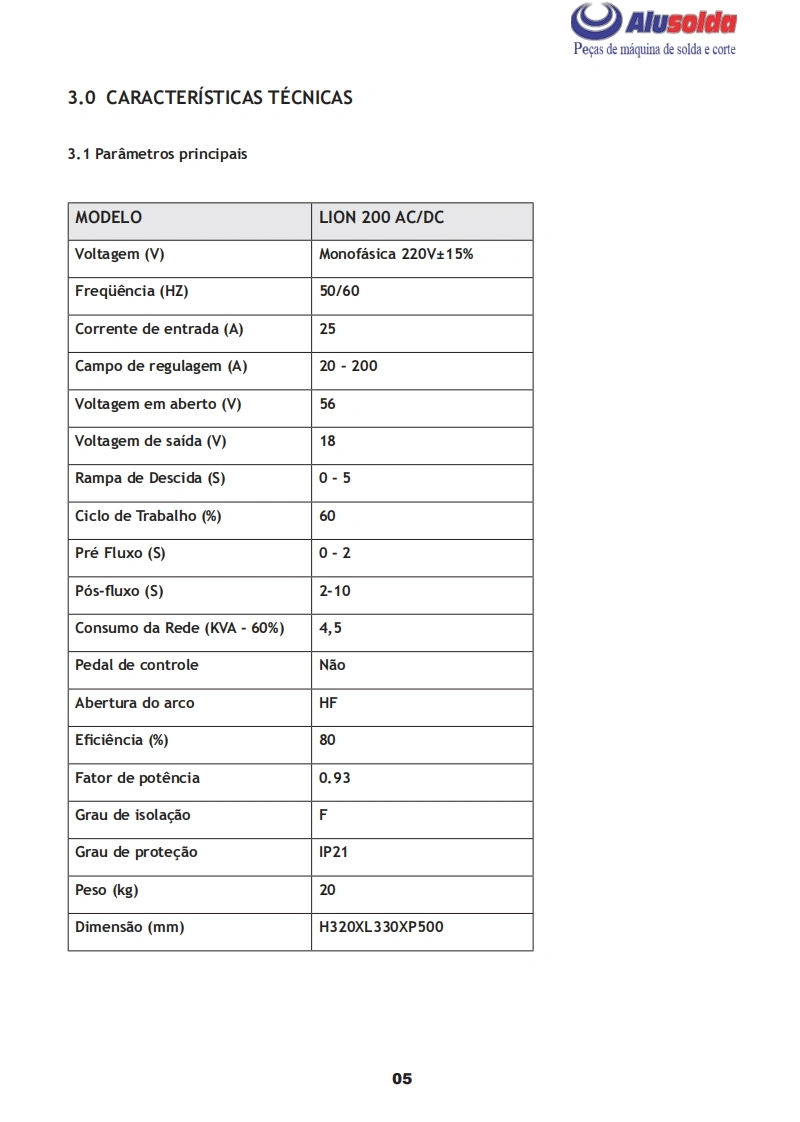 Alusolda
Peças de máquina de solda e corte

3.0 CARACTERÍSTICAS TÉCNICAS

3.1 Parâmetros principais

| MODELO | LION 200 AC/DC |
|---|---|
| Voltagem (V) | Monofásica 220V±15% |
| Freqüência (HZ) | 50/60 |
| Corrente de entrada (A) | 25 |
| Campo de regulagem (A) | 20 - 200 |
| Voltagem em aberto (V) | 56 |
| Voltagem de saída (V) | 18 |
| Rampa de Descida (S) | 0 - 5 |
| Ciclo de Trabalho (%) | 60 |
| Pré Fluxo (S) | 0 - 2 |
| Pós-fluxo (S) | 2-10 |
| Consumo da Rede (KVA - 60%) | 4,5 |
| Pedal de controle | Não |
| Abertura do arco | HF |
| Eficiência (%) | 80 |
| Fator de potência | 0.93 |
| Grau de isolação | F |
| Grau de proteção | IP21 |
| Peso (kg) | 20 |
| Dimensão (mm) | H320XL330XP500 |

05